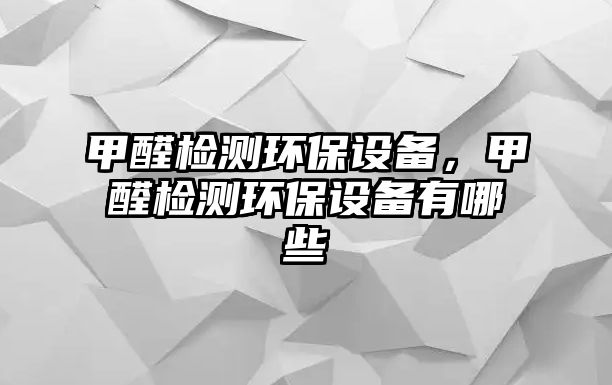 甲醛检测环保设备，甲醛检测环保设备有哪些